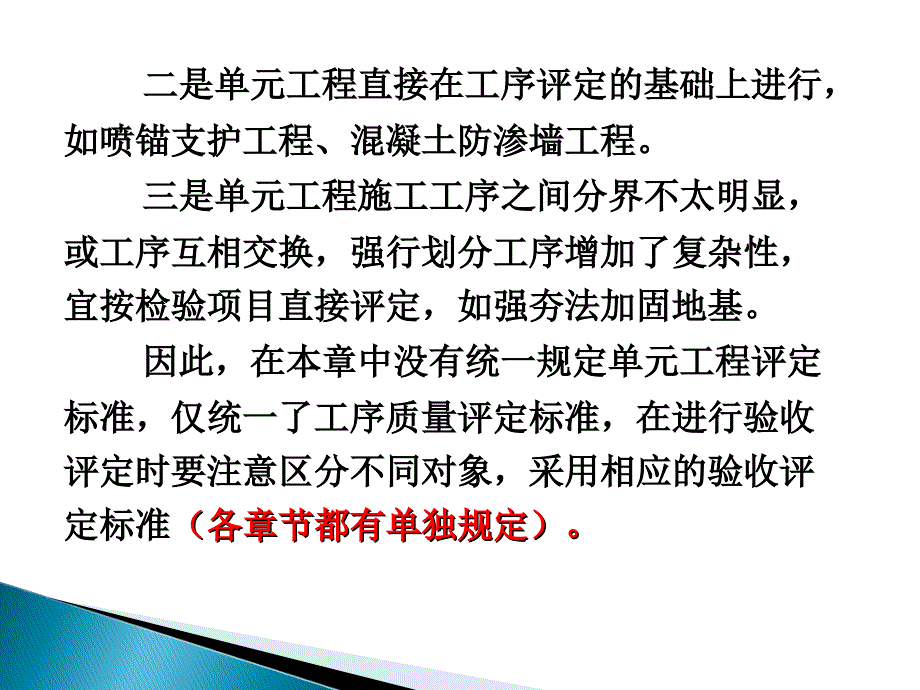 二是单元工程直接在工序评定的基础上进行，如喷锚支护工程、混凝土防渗墙工程。

三是单元工程施工工序之间分界不太明显，或工序互相交换，强行划分工序增加了复杂性，宜按检验项目直接评定，如强夯法加固地基。

因此，在本章中没有统一规定单元工程评定标准，仅统一了工序质量评定标准，在进行验收评定时要注意区分不同对象，采用相应的验收评定标准（各章节都有单独规定）。